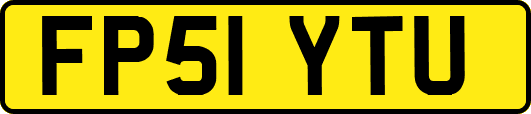 FP51 YTU